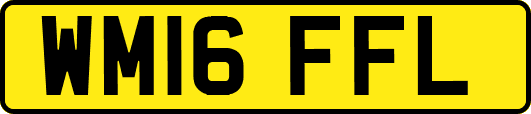 WM16 FFL